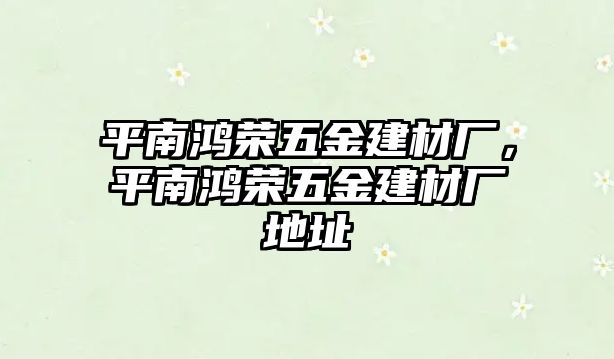 平南鸿荣五金建材厂，平南鸿荣五金建材厂地址